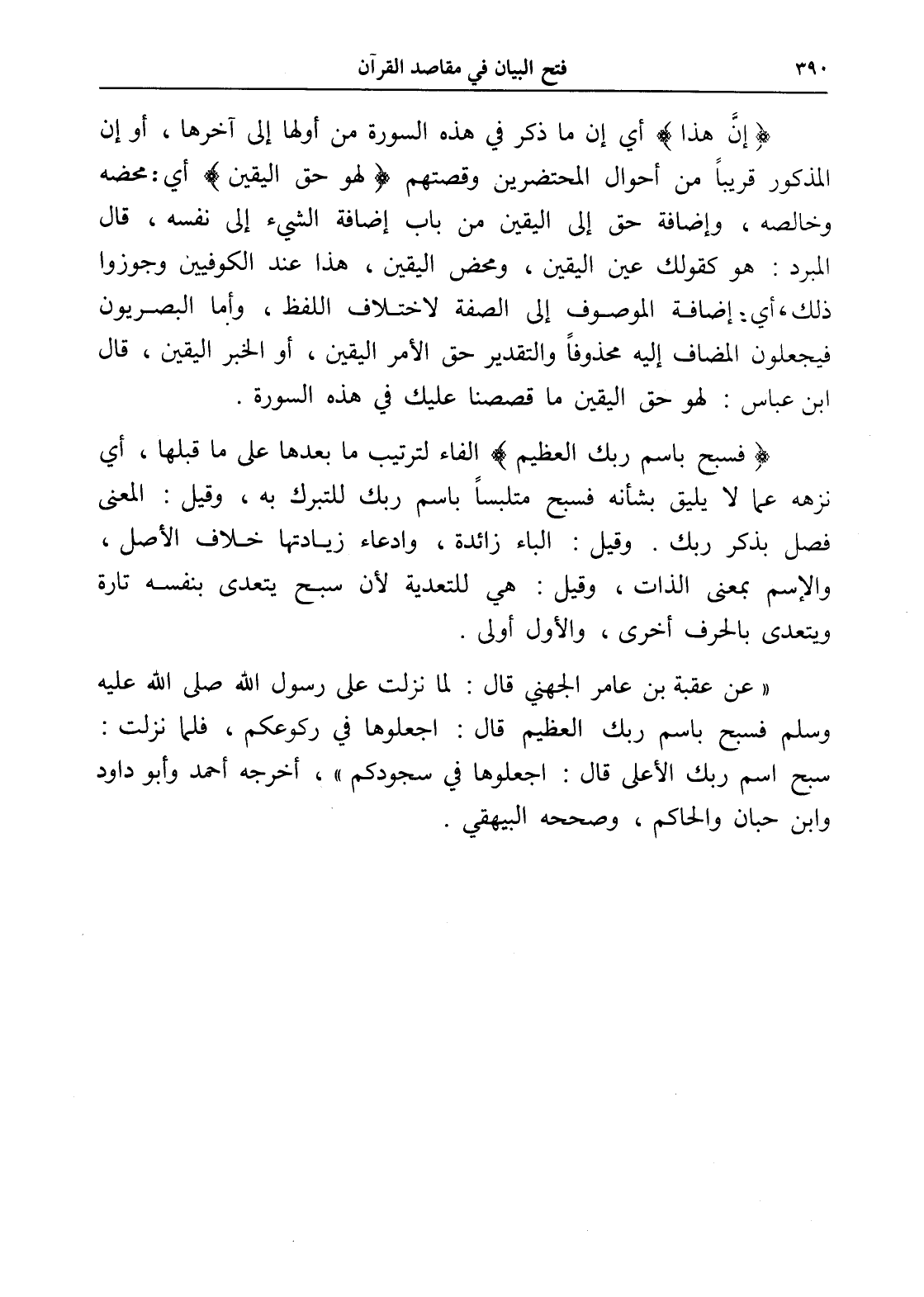 ٣٩٠ فتح البيان في مقاصد القرآن

﴿ إنَّ هذا ﴾ أي إن ما ذكر في هذه السورة من أولها إلى آخرها ، أو إن المذكور قريباً من أحوال المحتضرين وقصتهم ﴿ لهو حق اليقين ﴾ أي: محضه وخالصه ، وإضافة حق إلى اليقين من باب إضافة الشيء إلى نفسه ، قال المبرد : هو كقولك عين اليقين ، ومحض اليقين ، هذا عند الكوفيين وجوزوا ذلك ، أي: إضافة الموصوف إلى الصفة لاختلاف اللفظ ، وأما البصريون فيجعلون المضاف إليه محذوفاً والتقدير حق الأمر اليقين ، أو الخبر اليقين ، قال ابن عباس : لهو حق اليقين ما قصصنا عليك في هذه السورة .

﴿ فسبح باسم ربك العظيم ﴾ الفاء لترتيب ما بعدها على ما قبلها ، أي نزهه عما لا يليق بشأنه فسبح متلبساً باسم ربك للتبرك به ، وقيل : المعنى فصل بذكر ربك . وقيل : الباء زائدة ، وادعاء زيادتها خلاف الأصل ، والإسم بمعنى الذات ، وقيل : هي للتعدية لأن سبح يتعدى بنفسه تارة ويتعدى بالحرف أخرى ، والأول أولى .

« عن عقبة بن عامر الجهني قال : لما نزلت على رسول الله صلى الله عليه وسلم فسبح باسم ربك العظيم قال : اجعلوها في ركوعكم ، فلما نزلت : سبح اسم ربك الأعلى قال : اجعلوها في سجودكم » ، أخرجه أحمد وأبو داود وابن حبان والحاكم ، وصححه البيهقي .